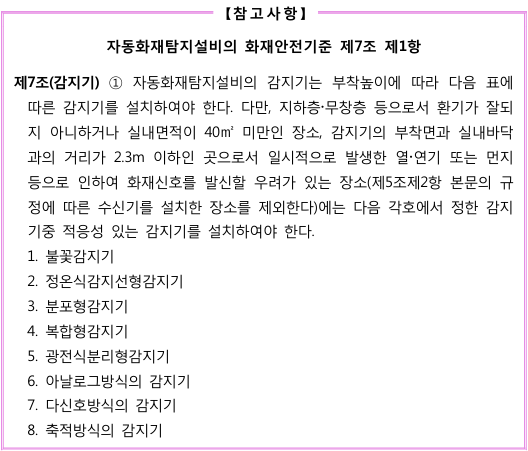 【참고사항】

자동화재탐지설비의 화재안전기준 제7조 제1항

제7조(감지기) ① 자동화재탐지설비의 감지기는 부착높이에 따라 다음 표에 따른 감지기를 설치하여야 한다. 다만, 지하층·무창층 등으로서 환기가 잘되지 아니하거나 실내면적이 40㎡ 미만인 장소, 감지기의 부착면과 실내바닥과의 거리가 2.3m 이하인 곳으로서 일시적으로 발생한 열·연기 또는 먼지 등으로 인하여 화재신호를 발신할 우려가 있는 장소(제5조제2항 본문의 규정에 따른 수신기를 설치한 장소를 제외한다)에는 다음 각호에서 정한 감지기중 적응성 있는 감지기를 설치하여야 한다.

1. 불꽃감지기
2. 정온식감지선형감지기
3. 분포형감지기
4. 복합형감지기
5. 광전식분리형감지기
6. 아날로그방식의 감지기
7. 다신호방식의 감지기
8. 축적방식의 감지기